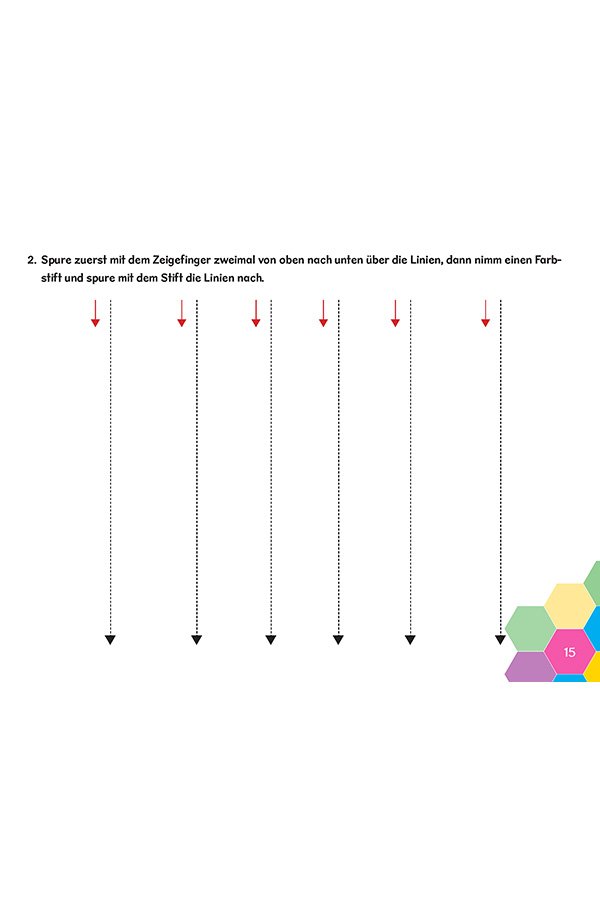 2. Spure zuerst mit dem Zeigefinger zweimal von oben nach unten über die Linien, dann nimm einen Farbstift und spure mit dem Stift die Linien nach.

15